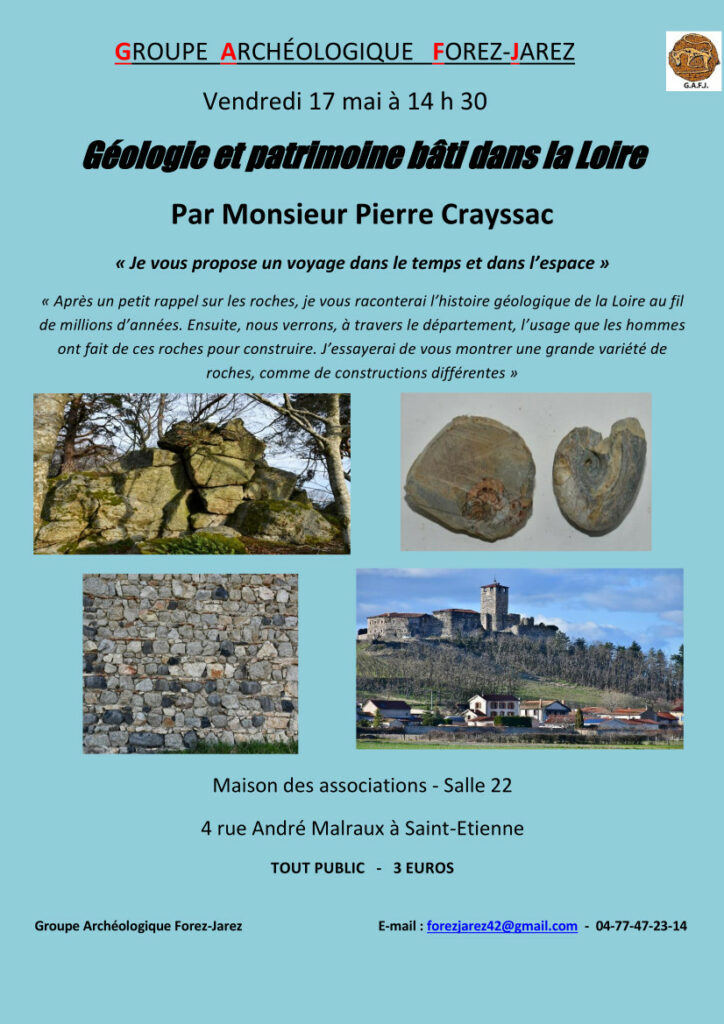 GROUPE ARCHÉOLOGIQUE FOREZ-JAREZ

G.A.F.J.

Vendredi 17 mai à 14 h 30

Géologie et patrimoine bâti dans la Loire

Par Monsieur Pierre Crayssac

« Je vous propose un voyage dans le temps et dans l'espace »

« Après un petit rappel sur les roches, je vous raconterai l'histoire géologique de la Loire au fil de millions d'années. Ensuite, nous verrons, à travers le département, l'usage que les hommes ont fait de ces roches pour construire. J'essayerai de vous montrer une grande variété de roches, comme de constructions différentes »

Maison des associations - Salle 22

4 rue André Malraux à Saint-Etienne

TOUT PUBLIC - 3 EUROS

Groupe Archéologique Forez-Jarez

E-mail : forezjarez42@gmail.com - 04-77-47-23-14